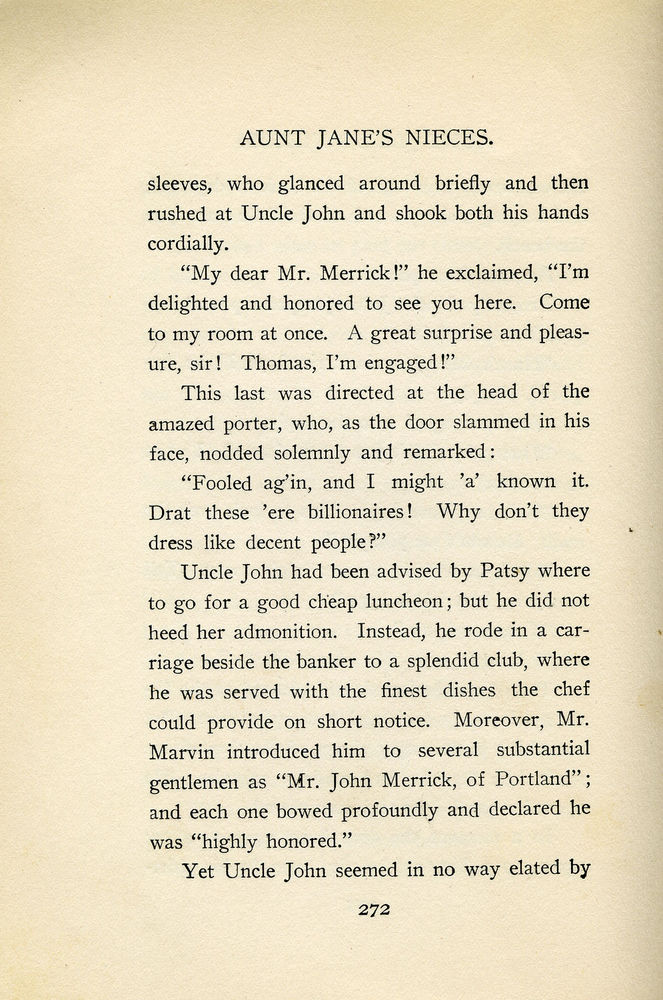 AUNT JANE'S NIECES.

sleeves, who glanced around briefly and then rushed at Uncle John and shook both his hands cordially.

"My dear Mr. Merrick!" he exclaimed, "I'm delighted and honored to see you here. Come to my room at once. A great surprise and pleasure, sir! Thomas, I'm engaged!"

This last was directed at the head of the amazed porter, who, as the door slammed in his face, nodded solemnly and remarked:

"Fooled ag'in, and I might 'a' known it. Drat these 'ere billionaires! Why don't they dress like decent people?"

Uncle John had been advised by Patsy where to go for a good cheap luncheon; but he did not heed her admonition. Instead, he rode in a carriage beside the banker to a splendid club, where he was served with the finest dishes the chef could provide on short notice. Moreover, Mr. Marvin introduced him to several substantial gentlemen as "Mr. John Merrick, of Portland"; and each one bowed profoundly and declared he was "highly honored."

Yet Uncle John seemed in no way elated by

272